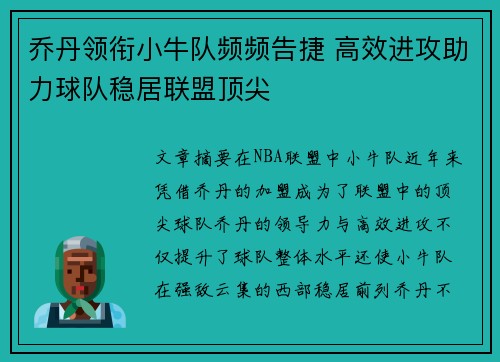 乔丹领衔小牛队频频告捷 高效进攻助力球队稳居联盟顶尖

文章摘要在NBA联盟中小牛队近年来凭借乔丹的加盟成为了联盟中的顶尖球队乔丹的领导力与高效进攻不仅提升了球队整体水平还使小牛队在强敌云集的西部稳居前列乔丹不